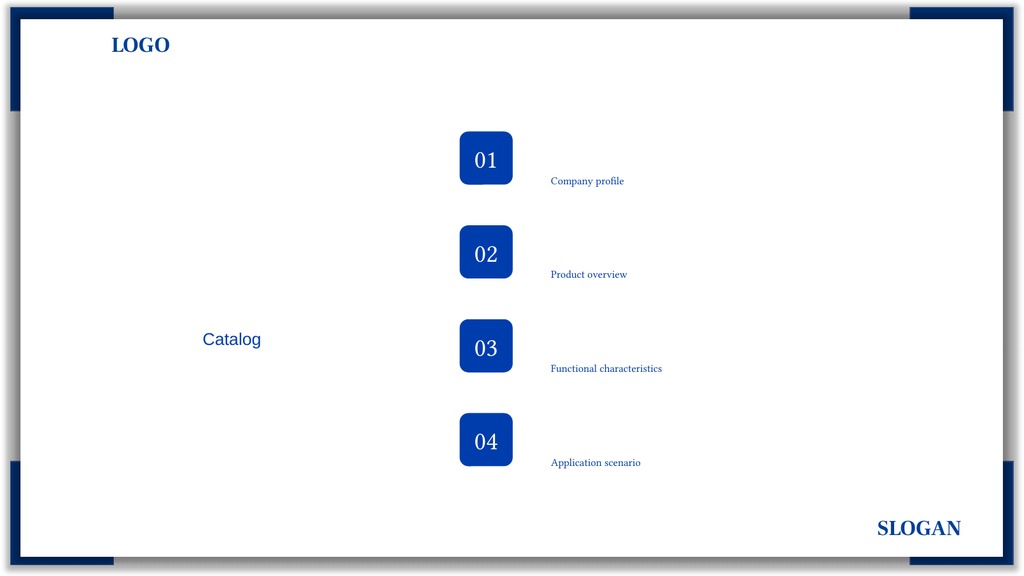 LOGO

Catalog

01

Company profile

02

Product overview

03

Functional characteristics

04

Application scenario

SLOGAN